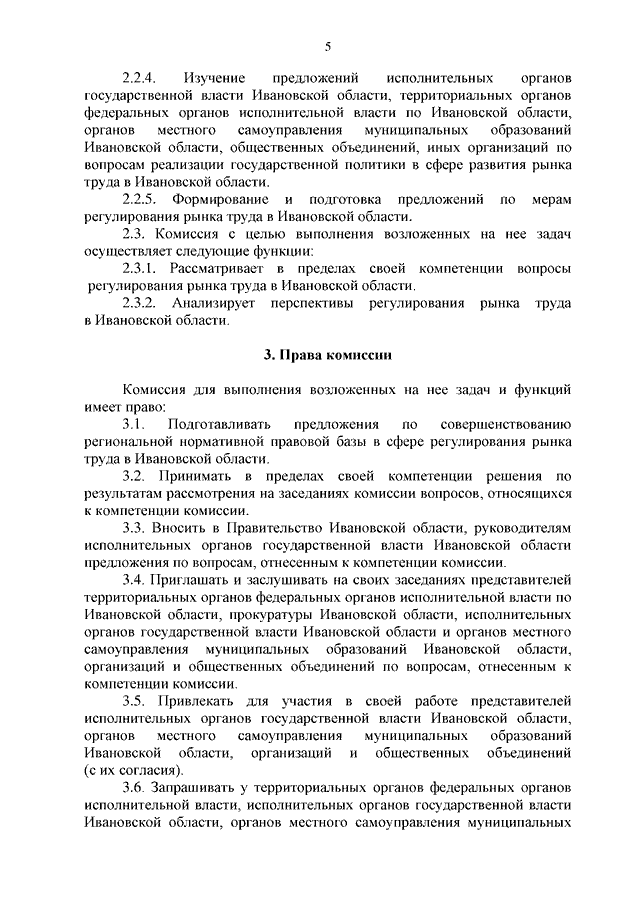 5

2.2.4. Изучение предложений исполнительных органов государственной власти Ивановской области, территориальных органов федеральных органов исполнительной власти по Ивановской области, органов местного самоуправления муниципальных образований Ивановской области, общественных объединений, иных организаций по вопросам реализации государственной политики в сфере развития рынка труда в Ивановской области.

2.2.5. Формирование и подготовка предложений по мерам регулирования рынка труда в Ивановской области.

2.3. Комиссия с целью выполнения возложенных на нее задач осуществляет следующие функции:

2.3.1. Рассматривает в пределах своей компетенции вопросы регулирования рынка труда в Ивановской области.

2.3.2. Анализирует перспективы регулирования рынка труда в Ивановской области.

3. Права комиссии

Комиссия для выполнения возложенных на нее задач и функций имеет право:

3.1. Подготавливать предложения по совершенствованию региональной нормативной правовой базы в сфере регулирования рынка труда в Ивановской области.

3.2. Принимать в пределах своей компетенции решения по результатам рассмотрения на заседаниях комиссии вопросов, относящихся к компетенции комиссии.

3.3. Вносить в Правительство Ивановской области, руководителям исполнительных органов государственной власти Ивановской области предложения по вопросам, отнесенным к компетенции комиссии.

3.4. Приглашать и заслушивать на своих заседаниях представителей территориальных органов федеральных органов исполнительной власти по Ивановской области, прокуратуры Ивановской области, исполнительных органов государственной власти Ивановской области и органов местного самоуправления муниципальных образований Ивановской области, организаций и общественных объединений по вопросам, отнесенным к компетенции комиссии.

3.5. Привлекать для участия в своей работе представителей исполнительных органов государственной власти Ивановской области, органов местного самоуправления муниципальных образований Ивановской области, организаций и общественных объединений (с их согласия).

3.6. Запрашивать у территориальных органов федеральных органов исполнительной власти, исполнительных органов государственной власти Ивановской области, органов местного самоуправления муниципальных